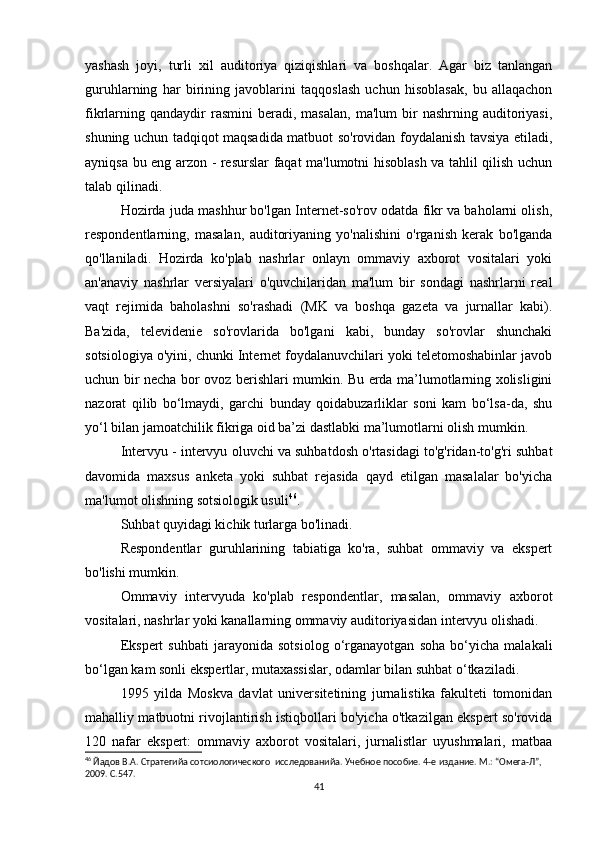 yashash joyi, turli xil auditoriya qiziqishlari va boshqalar. Agar biz tanlangan guruhlarning har birining javoblarini taqqoslash uchun hisoblasak, bu allaqachon fikrlarning qandaydir rasmini beradi, masalan, ma'lum bir nashrning auditoriyasi, shuning uchun tadqiqot maqsadida matbuot so'rovidan foydalanish tavsiya etiladi, ayniqsa bu eng arzon - resurslar faqat ma'lumotni hisoblash va tahlil qilish uchun talab qilinadi.

Hozirda juda mashhur bo'lgan Internet-so'rov odatda fikr va baholarni olish, respondentlarning, masalan, auditoriyaning yo'nalishini o'rganish kerak bo'lganda qo'llaniladi. Hozirda ko'plab nashrlar onlayn ommaviy axborot vositalari yoki an'anaviy nashrlar versiyalari o'quvchilaridan ma'lum bir sondagi nashrlarni real vaqt rejimida baholashni so'rashadi (MK va boshqa gazeta va jurnallar kabi). Ba'zida, televidenie so'rovlarida bo'lgani kabi, bunday so'rovlar shunchaki sotsiologiya o'yini, chunki Internet foydalanuvchilari yoki teletomoshabinlar javob uchun bir necha bor ovoz berishlari mumkin. Bu erda ma’lumotlarning xolisligini nazorat qilib bo‘lmaydi, garchi bunday qoidabuzarliklar soni kam bo‘lsa-da, shu yo‘l bilan jamoatchilik fikriga oid ba’zi dastlabki ma’lumotlarni olish mumkin.

Intervyu - intervyu oluvchi va suhbatdosh o'rtasidagi to'g'ridan-to'g'ri suhbat davomida maxsus anketa yoki suhbat rejasida qayd etilgan masalalar bo'yicha ma'lumot olishning sotsiologik usuli$^{46}$.

Suhbat quyidagi kichik turlarga bo'linadi.

Respondentlar guruhlarining tabiatiga ko'ra, suhbat ommaviy va ekspert bo'lishi mumkin.

Ommaviy intervyuda ko'plab respondentlar, masalan, ommaviy axborot vositalari, nashrlar yoki kanallarning ommaviy auditoriyasidan intervyu olishadi.

Ekspert suhbati jarayonida sotsiolog o‘rganayotgan soha bo‘yicha malakali bo‘lgan kam sonli ekspertlar, mutaxassislar, odamlar bilan suhbat o‘tkaziladi.

1995 yilda Moskva davlat universitetining jurnalistika fakulteti tomonidan mahalliy matbuotni rivojlantirish istiqbollari bo'yicha o'tkazilgan ekspert so'rovida 120 nafar ekspert: ommaviy axborot vositalari, jurnalistlar uyushmalari, matbaa

$^{46}$ Йадов В.А. Стратегийа сотсиологического исследованийа. Учебное пособие. 4-е издание. М.: "Омега-Л", 2009. С.547.

41